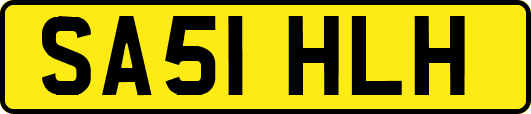 SA51 HLH